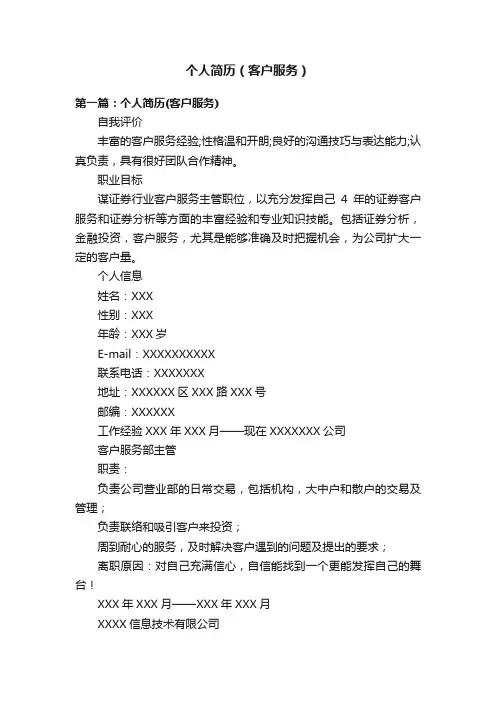 个人简历（客户服务）

第一篇：个人简历(客户服务)

自我评价

丰富的客户服务经验;性格温和开朗;良好的沟通技巧与表达能力;认真负责，具有很好团队合作精神。

职业目标

谋证券行业客户服务主管职位，以充分发挥自己 4 年的证券客户服务和证券分析等方面的丰富经验和专业知识技能。包括证券分析，金融投资，客户服务，尤其是能够准确及时把握机会，为公司扩大一定的客户量。

个人信息

姓名：XXX

性别：XXX

年龄：XXX 岁

E-mail：XXXXXXXXXX

联系电话：XXXXXXX

地址：XXXXXX 区 XXX 路 XXX 号

邮编：XXXXXX

工作经验 XXX 年 XXX 月——现在 XXXXXXX 公司

客户服务部主管

职责：

负责公司营业部的日常交易，包括机构，大中户和散户的交易及管理；

负责联络和吸引客户来投资；

周到耐心的服务，及时解决客户遇到的问题及提出的要求；

离职原因：对自己充满信心，自信能找到一个更能发挥自己的舞台！

XXX 年 XXX 月——XXX 年 XXX 月

XXXX 信息技术有限公司